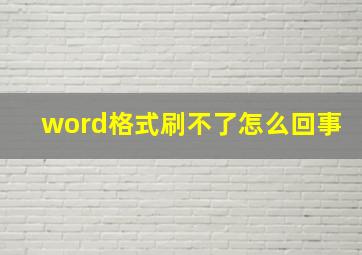 word格式刷不了怎么回事